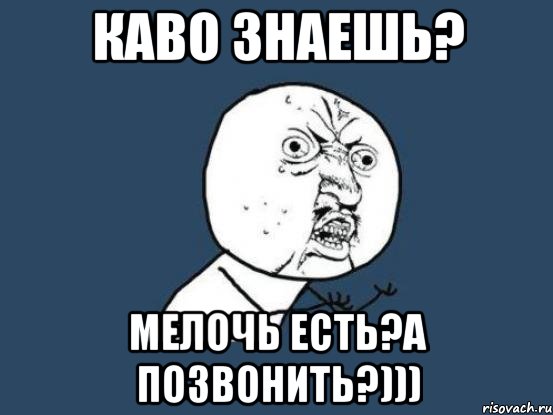 КАВО ЗНАЕШЬ?

МЕЛОЧЬ ЕСТЬ?А ПОЗВОНИТЬ?)))

risovach.ru